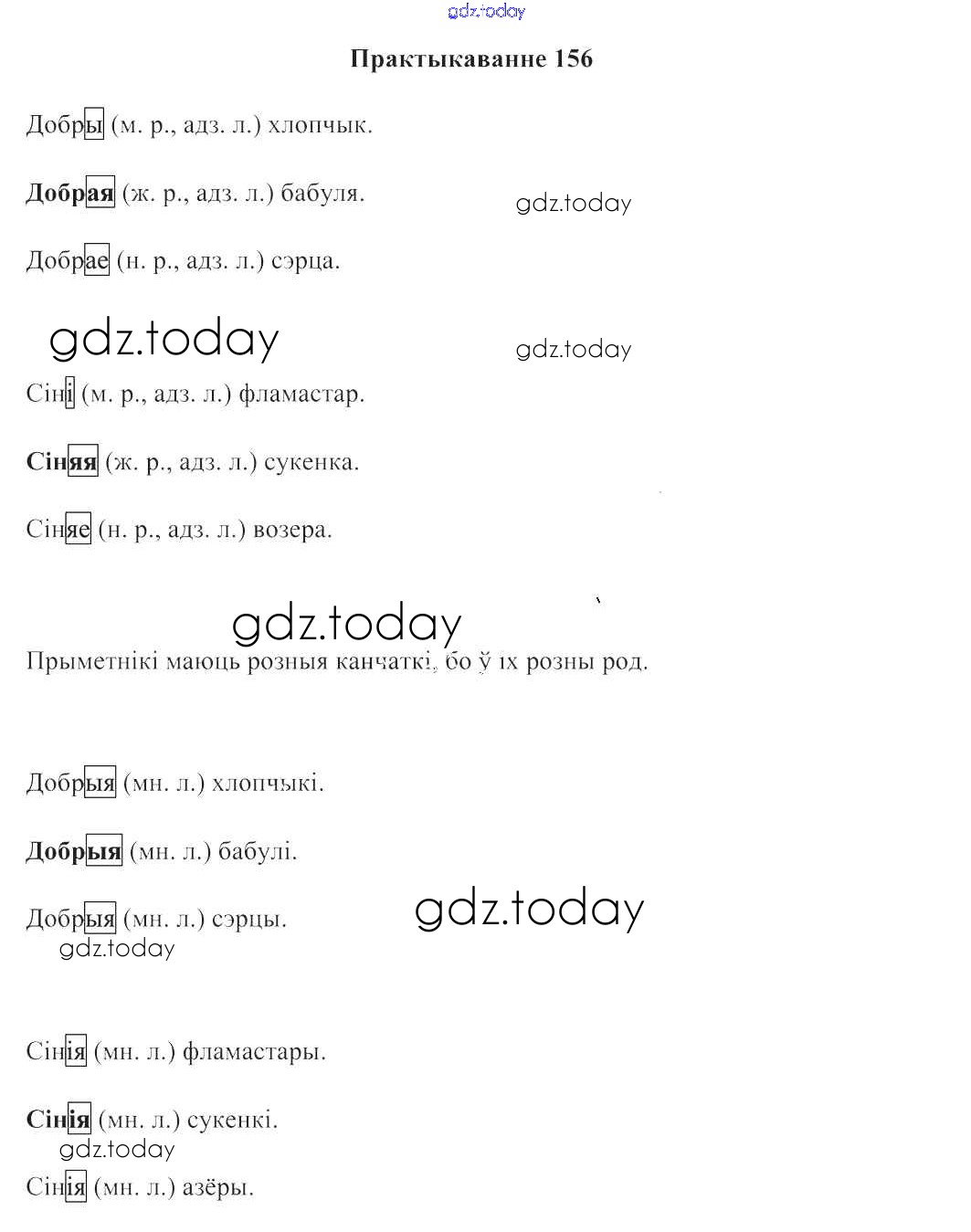 gdz.today

Практыкаванне 156

Добры (м. р., адз. л.) хлопчык.

Добрая (ж. р., адз. л.) бабуля.

gdz.today

Добрае (н. р., адз. л.) сэрца.

gdz.today

gdz.today

Сіні (м. р., адз. л.) фламастар.

Сіняя (ж. р., адз. л.) сукенка.

Сіняе (н. р., адз. л.) возера.

gdz.today

Прыметнікі маюць розныя канчаткі, бо ў іх розны род.

Добрыя (мн. л.) хлопчыкі.

Добрыя (мн. л.) бабулі.

Добрыя (мн. л.) сэрцы.

gdz.today

gdz.today

Сінія (мн. л.) фламастары.

Сінія (мн. л.) сукенкі.

gdz.today

Сінія (мн. л.) азёры.